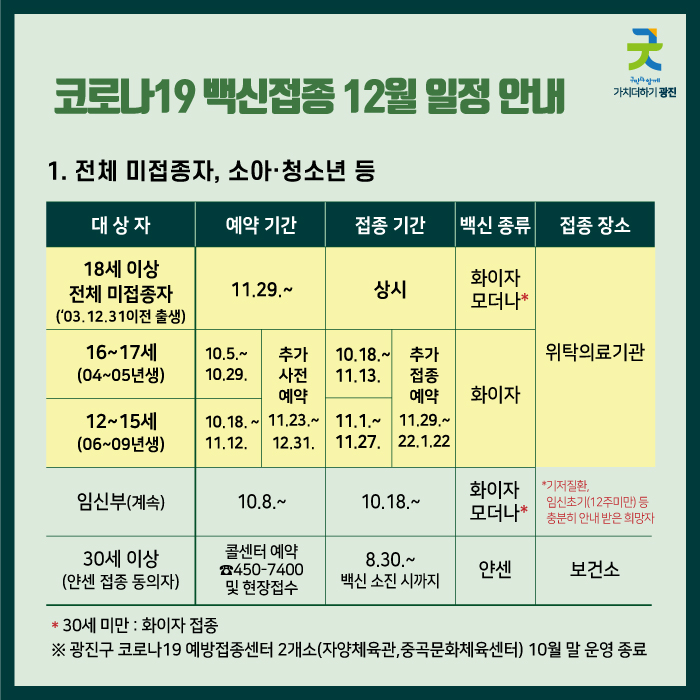 가치더하기 광진

코로나19 백신접종 12월 일정 안내

1. 전체 미접종자, 소아·청소년 등

| 대 상 자 | 예약 기간 | | 접종 기간 | | 백신 종류 | 접종 장소 |
|---|---|---|---|---|---|---|
| 18세 이상 전체 미접종자 ('03.12.31이전 출생) | 11.29.~ | | 상시 | | 화이자 모더나* | 위탁의료기관 |
| 16~17세 (04~05년생) | 10.5.~ 10.29. | 추가 사전 예약 11.23.~ 12.31. | 10.18.~ 11.13. | 추가 접종 예약 11.29.~ 22.1.22 | 화이자 | |
| 12~15세 (06~09년생) | 10.18. ~ 11.12. | | 11.1.~ 11.27. | | | |
| 임신부(계속) | 10.8.~ | | 10.18.~ | | 화이자 모더나* | *기저질환, 임신초기(12주미만) 등 충분히 안내 받은 희망자 |
| 30세 이상 (얀센 접종 동의자) | 콜센터 예약 ☎450-7400 및 현장접수 | | 8.30.~ 백신 소진 시까지 | | 얀센 | 보건소 |

* 30세 미만 : 화이자 접종
※ 광진구 코로나19 예방접종센터 2개소(자양체육관,중곡문화체육센터) 10월 말 운영 종료